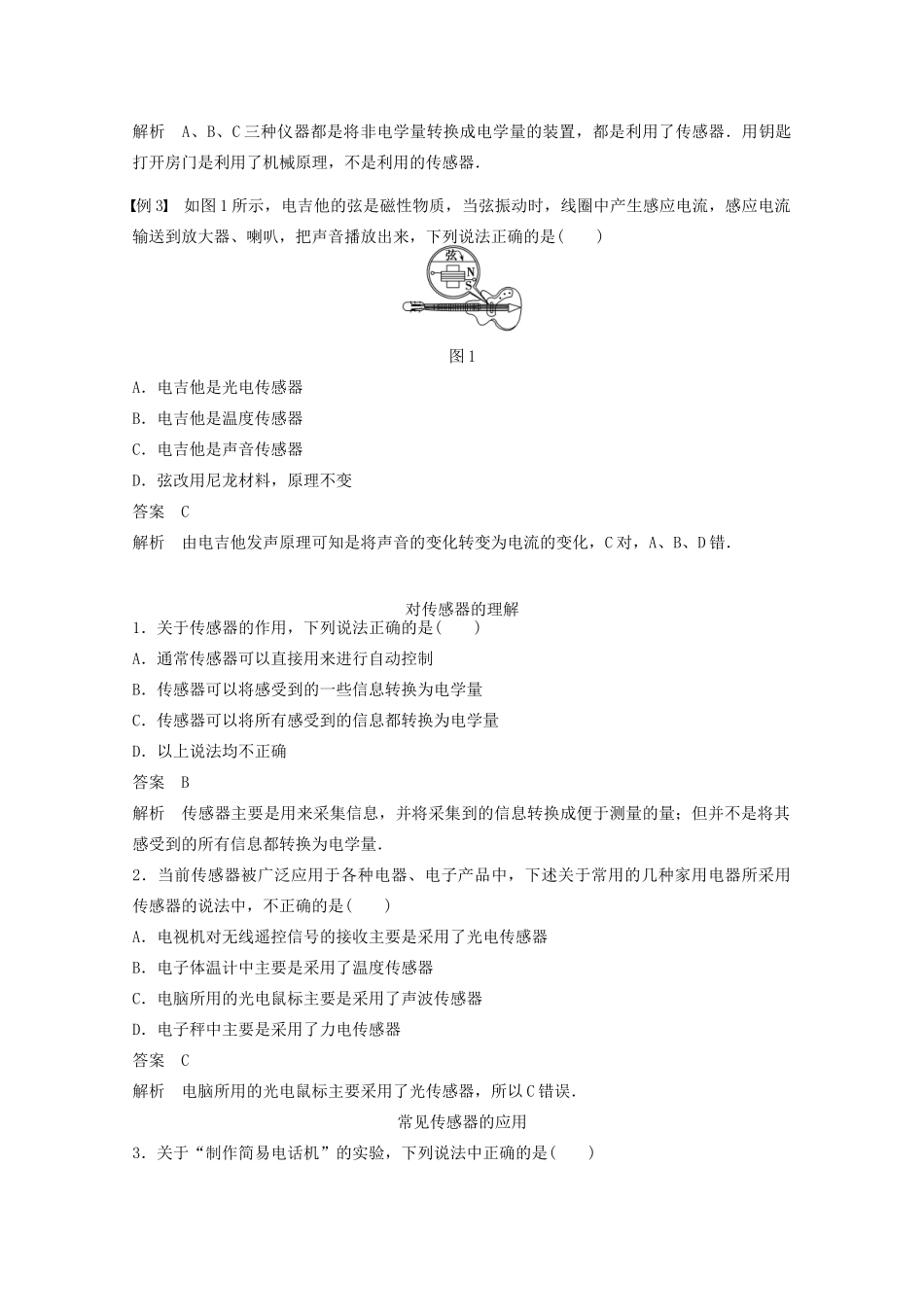 解析　A、B、C三种仪器都是将非电学量转换成电学量的装置，都是利用了传感器．用钥匙打开房门是利用了机械原理，不是利用的传感器．

【例3】　如图1所示，电吉他的弦是磁性物质，当弦振动时，线圈中产生感应电流，感应电流输送到放大器、喇叭，把声音播放出来，下列说法正确的是(　　)

弦
N
S

图1

A．电吉他是光电传感器
B．电吉他是温度传感器
C．电吉他是声音传感器
D．弦改用尼龙材料，原理不变
答案　C
解析　由电吉他发声原理可知是将声音的变化转变为电流的变化，C对，A、B、D错．

对传感器的理解
1．关于传感器的作用，下列说法正确的是(　　)
A．通常传感器可以直接用来进行自动控制
B．传感器可以将感受到的一些信息转换为电学量
C．传感器可以将所有感受到的信息都转换为电学量
D．以上说法均不正确
答案　B
解析　传感器主要是用来采集信息，并将采集到的信息转换成便于测量的量；但并不是将其感受到的所有信息都转换为电学量．
2．当前传感器被广泛应用于各种电器、电子产品中，下述关于常用的几种家用电器所采用传感器的说法中，不正确的是(　　)
A．电视机对无线遥控信号的接收主要是采用了光电传感器
B．电子体温计中主要是采用了温度传感器
C．电脑所用的光电鼠标主要是采用了声波传感器
D．电子秤中主要是采用了力电传感器
答案　C
解析　电脑所用的光电鼠标主要采用了光传感器，所以C错误．
常见传感器的应用
3．关于“制作简易电话机”的实验，下列说法中正确的是(　　)